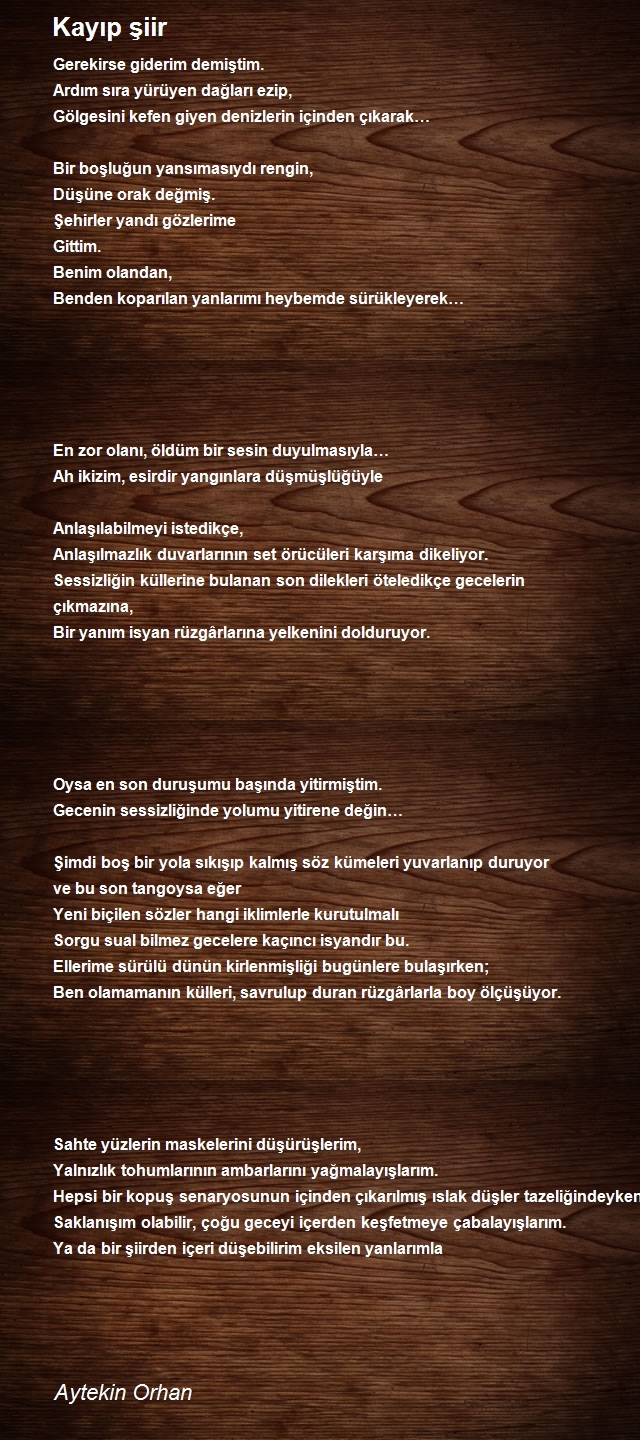 Kayıp şiir

Gerekirse giderim demiştim.
Ardım sıra yürüyen dağları ezip,
Gölgesini kefen giyen denizlerin içinden çıkarak…

Bir boşluğun yansımasıydı rengin,
Düşüne orak değmiş.
Şehirler yandı gözlerime
Gittim.
Benim olandan,
Benden koparılan yanlarımı heybemde sürükleyerek…

En zor olanı, öldüm bir sesin duyulmasıyla…
Ah ikizim, esirdir yangınlara düşmüşlüğüyle

Anlaşılabilmeyi istedikçe,
Anlaşılmazlık duvarlarının set örücüleri karşıma dikeliyor.
Sessizliğin küllerine bulanan son dilekleri öteledikçe gecelerin çıkmazına,
Bir yanım isyan rüzgârlarına yelkenini dolduruyor.

Oysa en son duruşumu başında yitirmiştim.
Gecenin sessizliğinde yolumu yitirene değin…

Şimdi boş bir yola sıkışıp kalmış söz kümeleri yuvarlanıp duruyor
ve bu son tangoysa eğer
Yeni biçilen sözler hangi iklimlerle kurutulmalı
Sorgu sual bilmez gecelere kaçıncı isyandır bu.
Ellerime sürülü dünün kirlenmişliği bugünlere bulaşırken;
Ben olamamanın külleri, savrulup duran rüzgârlarla boy ölçüşüyor.

Sahte yüzlerin maskelerini düşürüşlerim,
Yalnızlık tohumlarının ambarlarını yağmalayışlarım.
Hepsi bir kopuş senaryosunun içinden çıkarılmış ıslak düşler tazeliğindeyken
Saklanışım olabilir, çoğu geceyi içerden keşfetmeye çabalayışlarım.
Ya da bir şiirden içeri düşebilirim eksilen yanlarımla

Aytekin Orhan